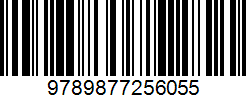 9789877256055